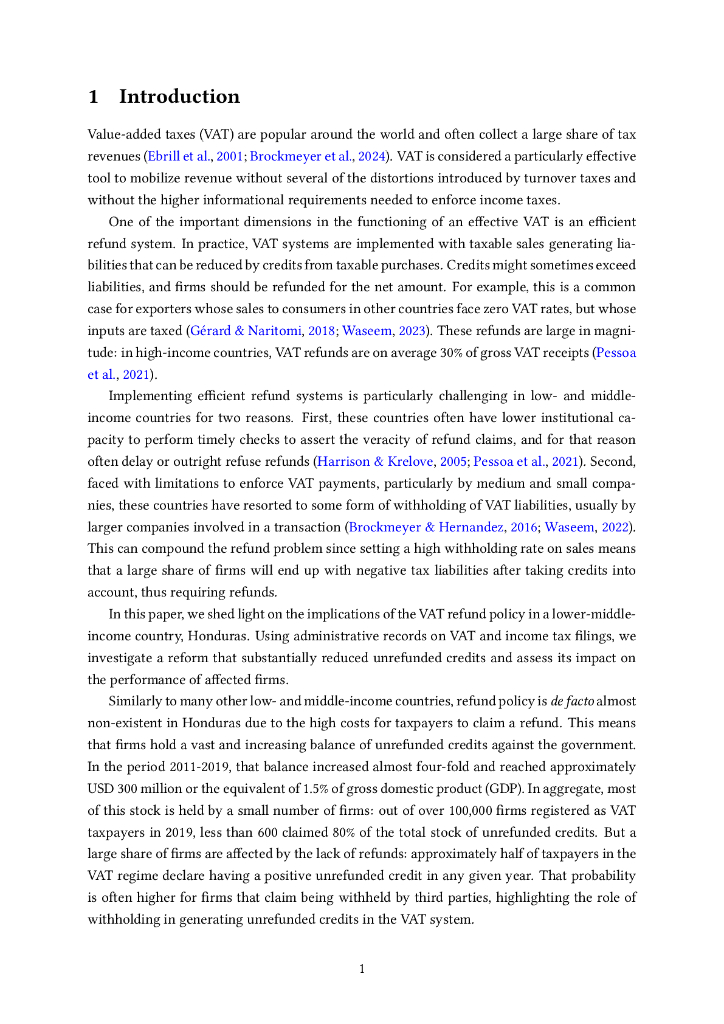 1 Introduction

Value-added taxes (VAT) are popular around the world and often collect a large share of tax revenues (Ebrill et al., 2001; Brockmeyer et al., 2024). VAT is considered a particularly effective tool to mobilize revenue without several of the distortions introduced by turnover taxes and without the higher informational requirements needed to enforce income taxes.

One of the important dimensions in the functioning of an effective VAT is an efficient refund system. In practice, VAT systems are implemented with taxable sales generating liabilities that can be reduced by credits from taxable purchases. Credits might sometimes exceed liabilities, and firms should be refunded for the net amount. For example, this is a common case for exporters whose sales to consumers in other countries face zero VAT rates, but whose inputs are taxed (Gérard & Naritomi, 2018; Waseem, 2023). These refunds are large in magnitude: in high-income countries, VAT refunds are on average 30% of gross VAT receipts (Pessoa et al., 2021).

Implementing efficient refund systems is particularly challenging in low- and middle-income countries for two reasons. First, these countries often have lower institutional capacity to perform timely checks to assert the veracity of refund claims, and for that reason often delay or outright refuse refunds (Harrison & Krelove, 2005; Pessoa et al., 2021). Second, faced with limitations to enforce VAT payments, particularly by medium and small companies, these countries have resorted to some form of withholding of VAT liabilities, usually by larger companies involved in a transaction (Brockmeyer & Hernandez, 2016; Waseem, 2022). This can compound the refund problem since setting a high withholding rate on sales means that a large share of firms will end up with negative tax liabilities after taking credits into account, thus requiring refunds.

In this paper, we shed light on the implications of the VAT refund policy in a lower-middle-income country, Honduras. Using administrative records on VAT and income tax filings, we investigate a reform that substantially reduced unrefunded credits and assess its impact on the performance of affected firms.

Similarly to many other low- and middle-income countries, refund policy is de facto almost non-existent in Honduras due to the high costs for taxpayers to claim a refund. This means that firms hold a vast and increasing balance of unrefunded credits against the government. In the period 2011-2019, that balance increased almost four-fold and reached approximately USD 300 million or the equivalent of 1.5% of gross domestic product (GDP). In aggregate, most of this stock is held by a small number of firms: out of over 100,000 firms registered as VAT taxpayers in 2019, less than 600 claimed 80% of the total stock of unrefunded credits. But a large share of firms are affected by the lack of refunds: approximately half of taxpayers in the VAT regime declare having a positive unrefunded credit in any given year. That probability is often higher for firms that claim being withheld by third parties, highlighting the role of withholding in generating unrefunded credits in the VAT system.

1